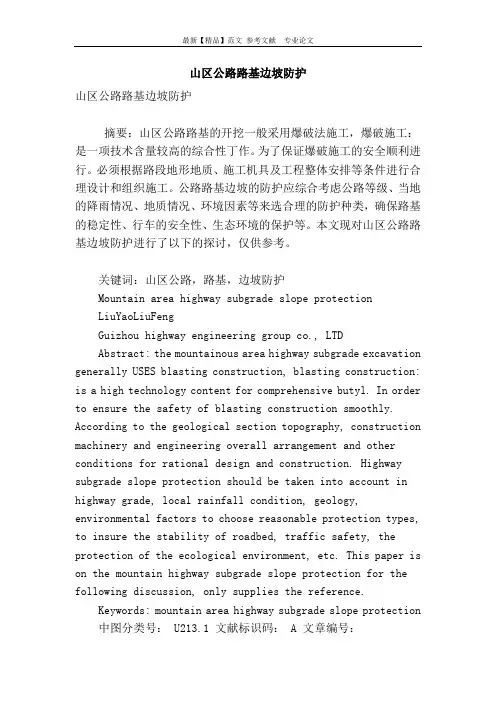 最新【精品】范文 参考文献 专业论文

山区公路路基边坡防护

山区公路路基边坡防护

摘要：山区公路路基的开挖一般采用爆破法施工，爆破施工：是一项技术含量较高的综合性丁作。为了保证爆破施工的安全顺利进行。必须根据路段地形地质、施工机具及工程整体安排等条件进行合理设计和组织施工。公路路基边坡的防护应综合考虑公路等级、当地的降雨情况、地质情况、环境因素等来选合理的防护种类，确保路基的稳定性、行车的安全性、生态环境的保护等。本文现对山区公路路基边坡防护进行了以下的探讨，仅供参考。

关键词：山区公路，路基，边坡防护

Mountain area highway subgrade slope protection

LiuYaoLiuFeng

Guizhou highway engineering group co., LTD

Abstract: the mountainous area highway subgrade excavation generally USES blasting construction, blasting construction: is a high technology content for comprehensive butyl. In order to ensure the safety of blasting construction smoothly. According to the geological section topography, construction machinery and engineering overall arrangement and other conditions for rational design and construction. Highway subgrade slope protection should be taken into account in highway grade, local rainfall condition, geology, environmental factors to choose reasonable protection types, to insure the stability of roadbed, traffic safety, the protection of the ecological environment, etc. This paper is on the mountain highway subgrade slope protection for the following discussion, only supplies the reference.

Keywords: mountain area highway subgrade slope protection

中图分类号： U213.1 文献标识码： A 文章编号：